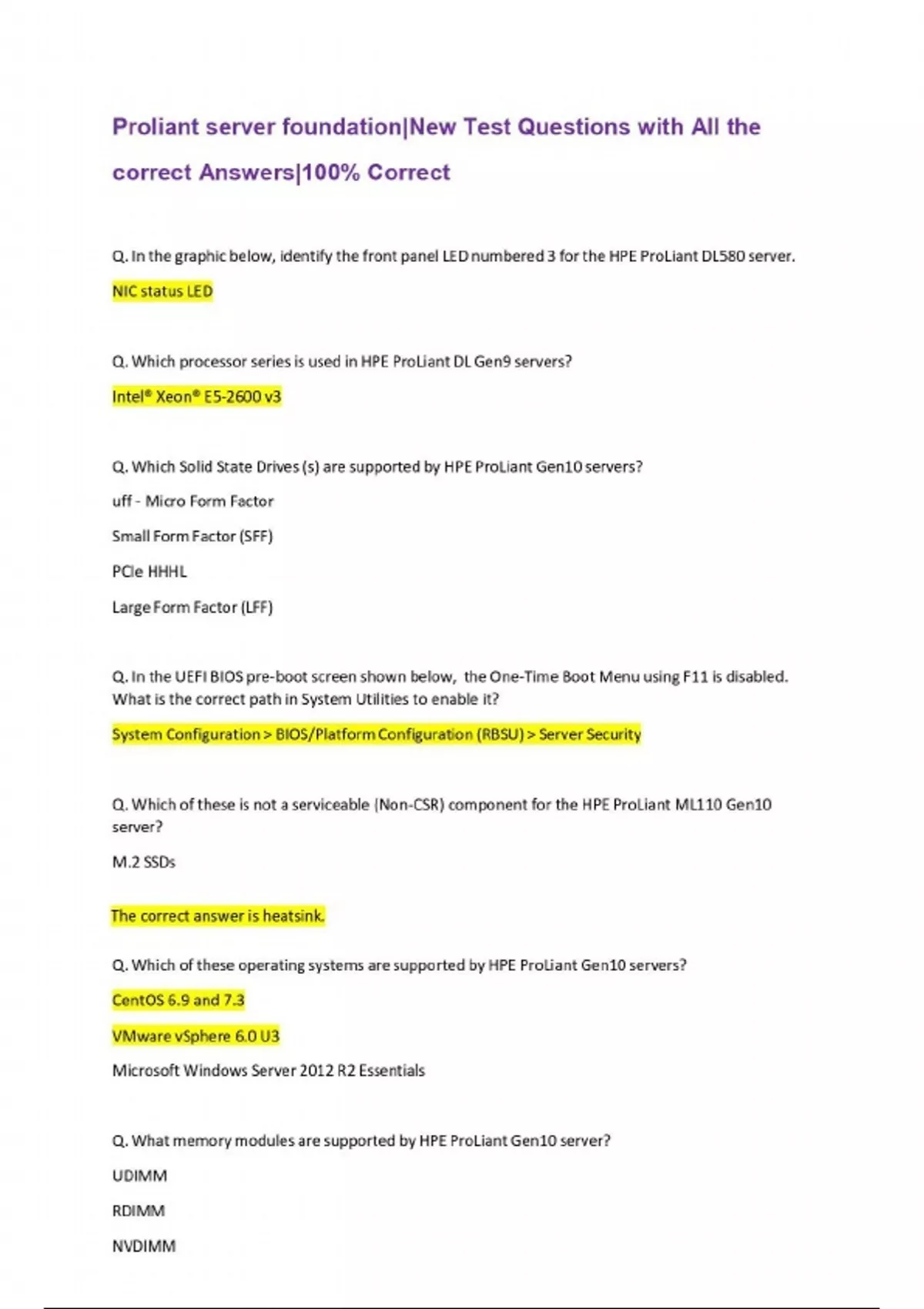 Proliant server foundation|New Test Questions with All the correct Answers|100% Correct

Q. In the graphic below, identify the front panel LED numbered 3 for the HPE ProLiant DL580 server.

NIC status LED

Q. Which processor series is used in HPE ProLiant DL Gen9 servers?

Intel® Xeon® E5-2600 v3

Q. Which Solid State Drives (s) are supported by HPE ProLiant Gen10 servers?

uff - Micro Form Factor

Small Form Factor (SFF)

PCIe HHHL

Large Form Factor (LFF)

Q. In the UEFI BIOS pre-boot screen shown below, the One-Time Boot Menu using F11 is disabled. What is the correct path in System Utilities to enable it?

System Configuration > BIOS/Platform Configuration (RBSU) > Server Security

Q. Which of these is not a serviceable (Non-CSR) component for the HPE ProLiant ML110 Gen10 server?

M.2 SSDs

The correct answer is heatsink.

Q. Which of these operating systems are supported by HPE ProLiant Gen10 servers?

CentOS 6.9 and 7.3

VMware vSphere 6.0 U3

Microsoft Windows Server 2012 R2 Essentials

Q. What memory modules are supported by HPE ProLiant Gen10 server?

UDIMM

RDIMM

NVDIMM